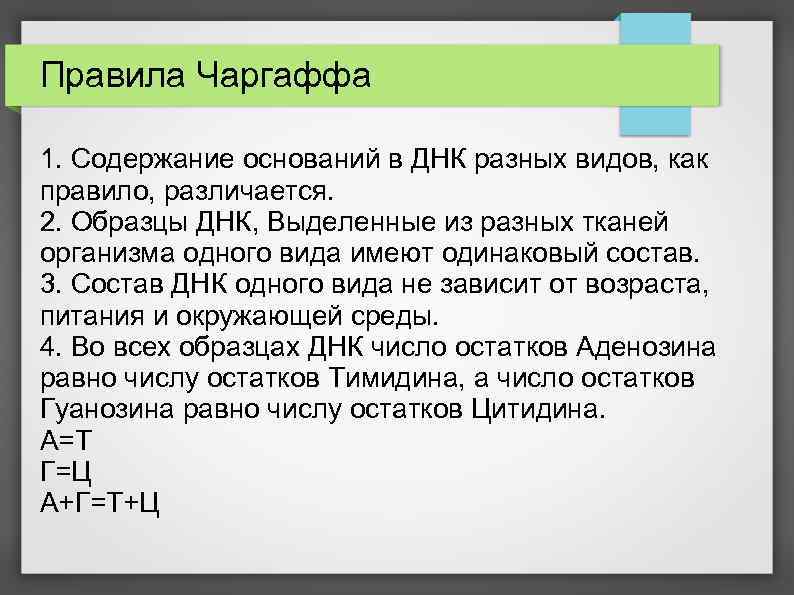 Правила Чаргаффа

1. Содержание оснований в ДНК разных видов, как правило, различается.
2. Образцы ДНК, Выделенные из разных тканей организма одного вида имеют одинаковый состав.
3. Состав ДНК одного вида не зависит от возраста, питания и окружающей среды.
4. Во всех образцах ДНК число остатков Аденозина равно числу остатков Тимидина, а число остатков Гуанозина равно числу остатков Цитидина.
А=Т
Г=Ц
А+Г=Т+Ц